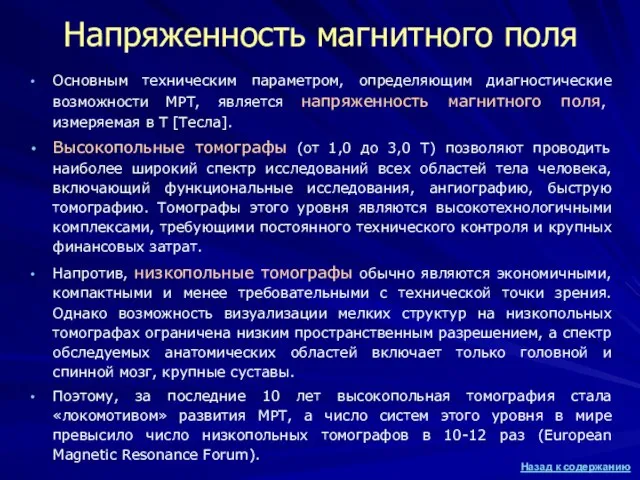 Напряженность магнитного поля

• Основным техническим параметром, определяющим диагностические возможности МРТ, является напряженность магнитного поля, измеряемая в Т [Тесла].

• Высокопольные томографы (от 1,0 до 3,0 Т) позволяют проводить наиболее широкий спектр исследований всех областей тела человека, включающий функциональные исследования, ангиографию, быструю томографию. Томографы этого уровня являются высокотехнологичными комплексами, требующими постоянного технического контроля и крупных финансовых затрат.

• Напротив, низкопольные томографы обычно являются экономичными, компактными и менее требовательными с технической точки зрения. Однако возможность визуализации мелких структур на низкопольных томографах ограничена низким пространственным разрешением, а спектр обследуемых анатомических областей включает только головной и спинной мозг, крупные суставы.

• Поэтому, за последние 10 лет высокопольная томография стала «локомотивом» развития МРТ, а число систем этого уровня в мире превысило число низкопольных томографов в 10-12 раз (European Magnetic Resonance Forum).

Назад к содержанию